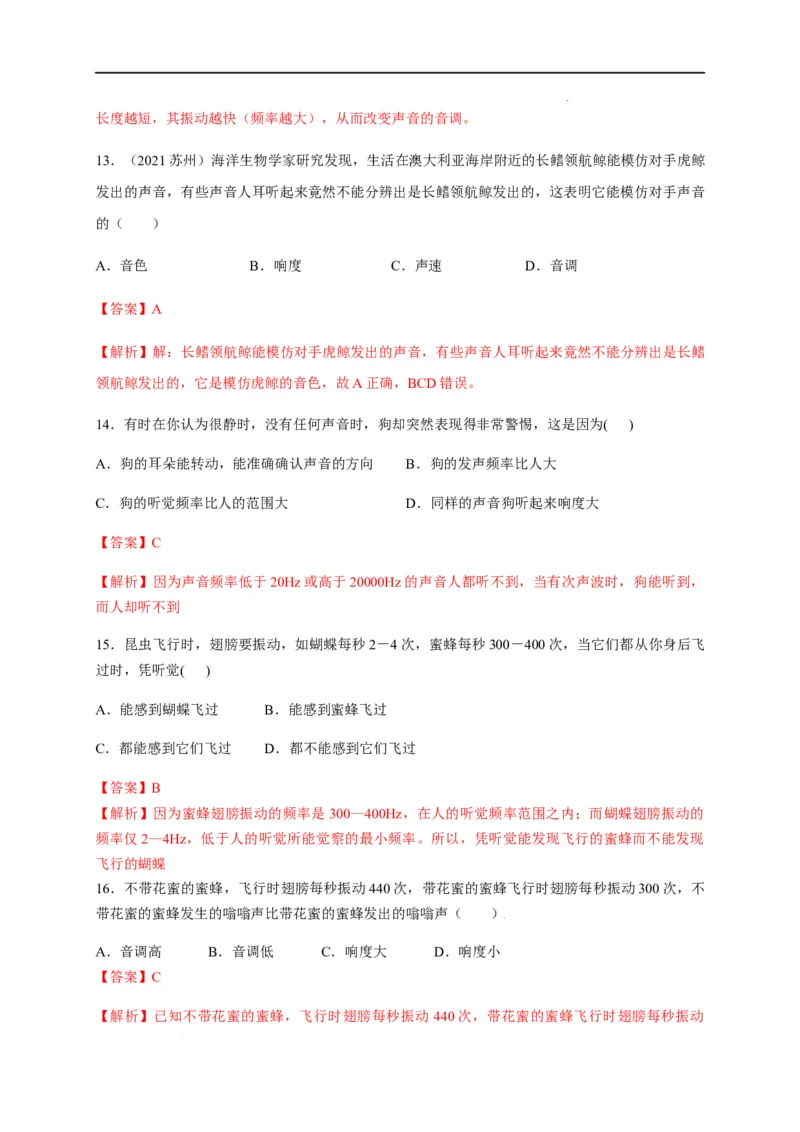 长度越短，其振动越快（频率越大），从而改变声音的音调。

13．（2021苏州）海洋生物学家研究发现，生活在澳大利亚海岸附近的长鳍领航鲸能模仿对手虎鲸发出的声音，有些声音人耳听起来竟然不能分辨出是长鳍领航鲸发出的，这表明它能模仿对手声音的（　　）

A．音色　　B．响度　　C．声速　　D．音调

【答案】A

【解析】解：长鳍领航鲸能模仿对手虎鲸发出的声音，有些声音人耳听起来竟然不能分辨出是长鳍领航鲸发出的，它是模仿虎鲸的音色，故A正确，BCD错误。

14．有时在你认为很静时，没有任何声音时，狗却突然表现得非常警惕，这是因为(　　)

A．狗的耳朵能转动，能准确确认声音的方向　　B．狗的发声频率比人大

C．狗的听觉频率比人的范围大　　D．同样的声音狗听起来响度大

【答案】C

【解析】因为声音频率低于20Hz或高于20000Hz的声音人都听不到，当有次声波时，狗能听到，而人却听不到

15．昆虫飞行时，翅膀要振动，如蝴蝶每秒2－4次，蜜蜂每秒300－400次，当它们都从你身后飞过时，凭听觉(　　)

A．能感到蝴蝶飞过　　B．能感到蜜蜂飞过

C．都能感到它们飞过　　D．都不能感到它们飞过

【答案】B

【解析】因为蜜蜂翅膀振动的频率是300—400Hz，在人的听觉频率范围之内；而蝴蝶翅膀振动的频率仅2—4Hz，低于人的听觉所能觉察的最小频率。所以，凭听觉能发现飞行的蜜蜂而不能发现飞行的蝴蝶

16．不带花蜜的蜜蜂，飞行时翅膀每秒振动440次，带花蜜的蜜蜂飞行时翅膀每秒振动300次，不带花蜜的蜜蜂发生的嗡嗡声比带花蜜的蜜蜂发出的嗡嗡声（　　）

A．音调高　　B．音调低　　C．响度大　　D．响度小

【答案】C

【解析】已知不带花蜜的蜜蜂，飞行时翅膀每秒振动440次，带花蜜的蜜蜂飞行时翅膀每秒振动